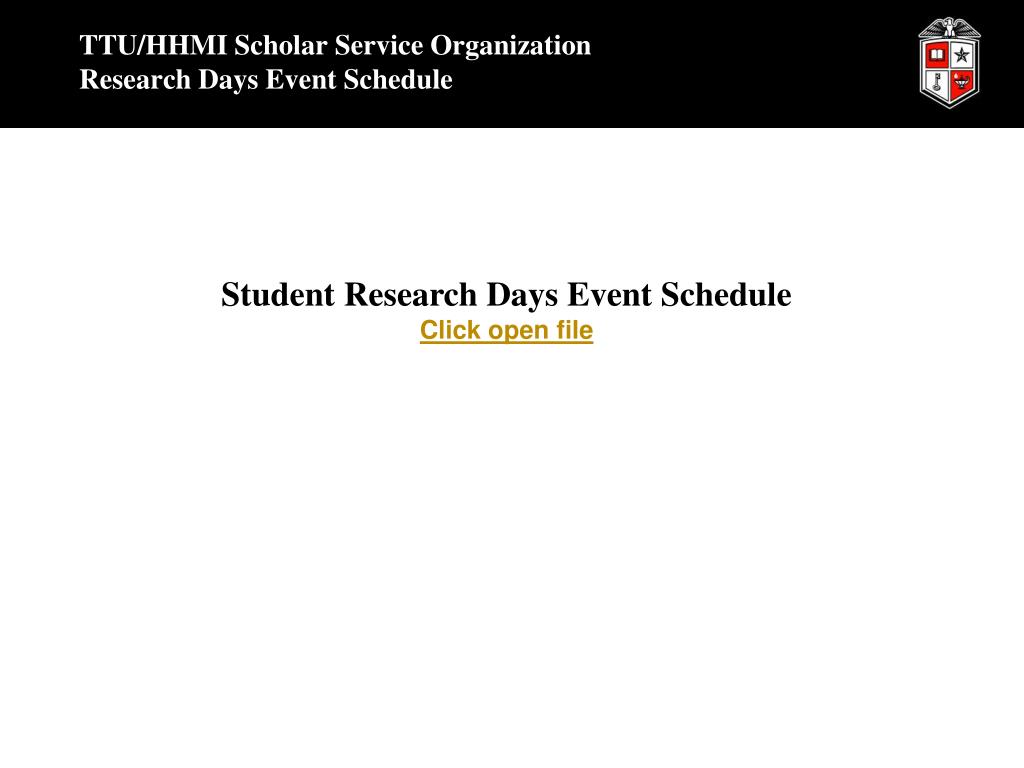 TTU/HHMI Scholar Service Organization
Research Days Event Schedule

Student Research Days Event Schedule
Click open file